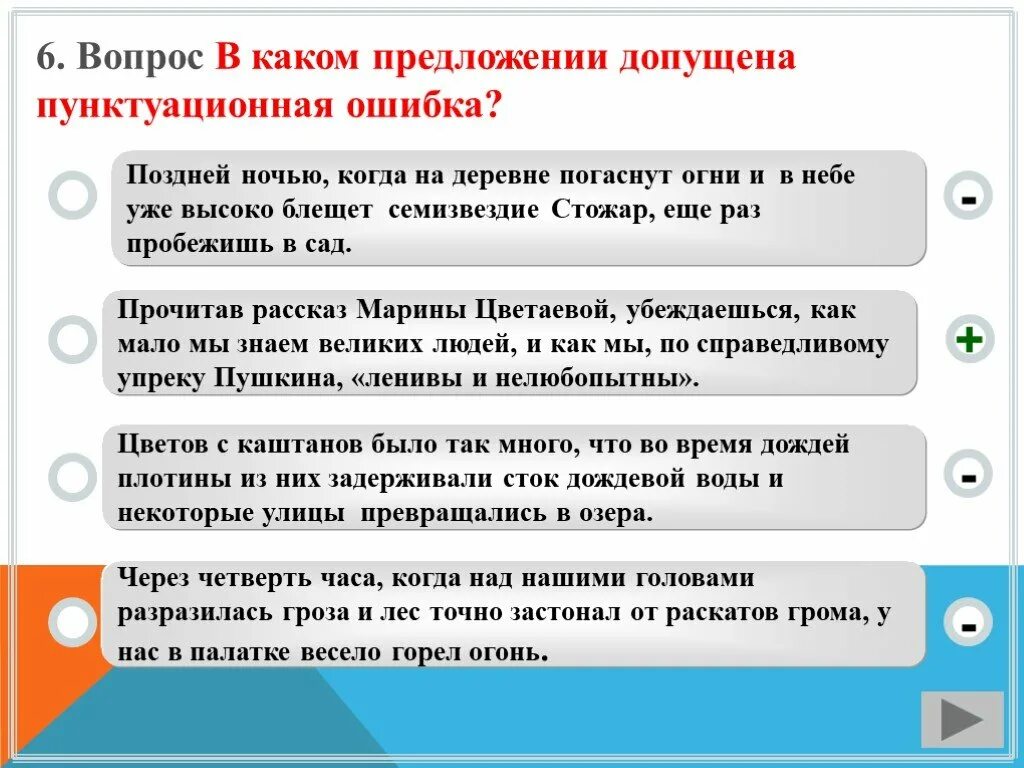 6. Вопрос В каком предложении допущена пунктуационная ошибка?

Поздней ночью, когда на деревне погаснут огни и в небе уже высоко блещет семизвездие Стожар, еще раз пробежишь в сад.

-

Прочитав рассказ Марины Цветаевой, убеждаешься, как мало мы знаем великих людей, и как мы, по справедливому упреку Пушкина, «ленивы и нелюбопытны».

+

Цветов с каштанов было так много, что во время дождей плотины из них задерживали сток дождевой воды и некоторые улицы превращались в озера.

-

Через четверть часа, когда над нашими головами разразилась гроза и лес точно застонал от раскатов грома, у нас в палатке весело горел огонь.

-